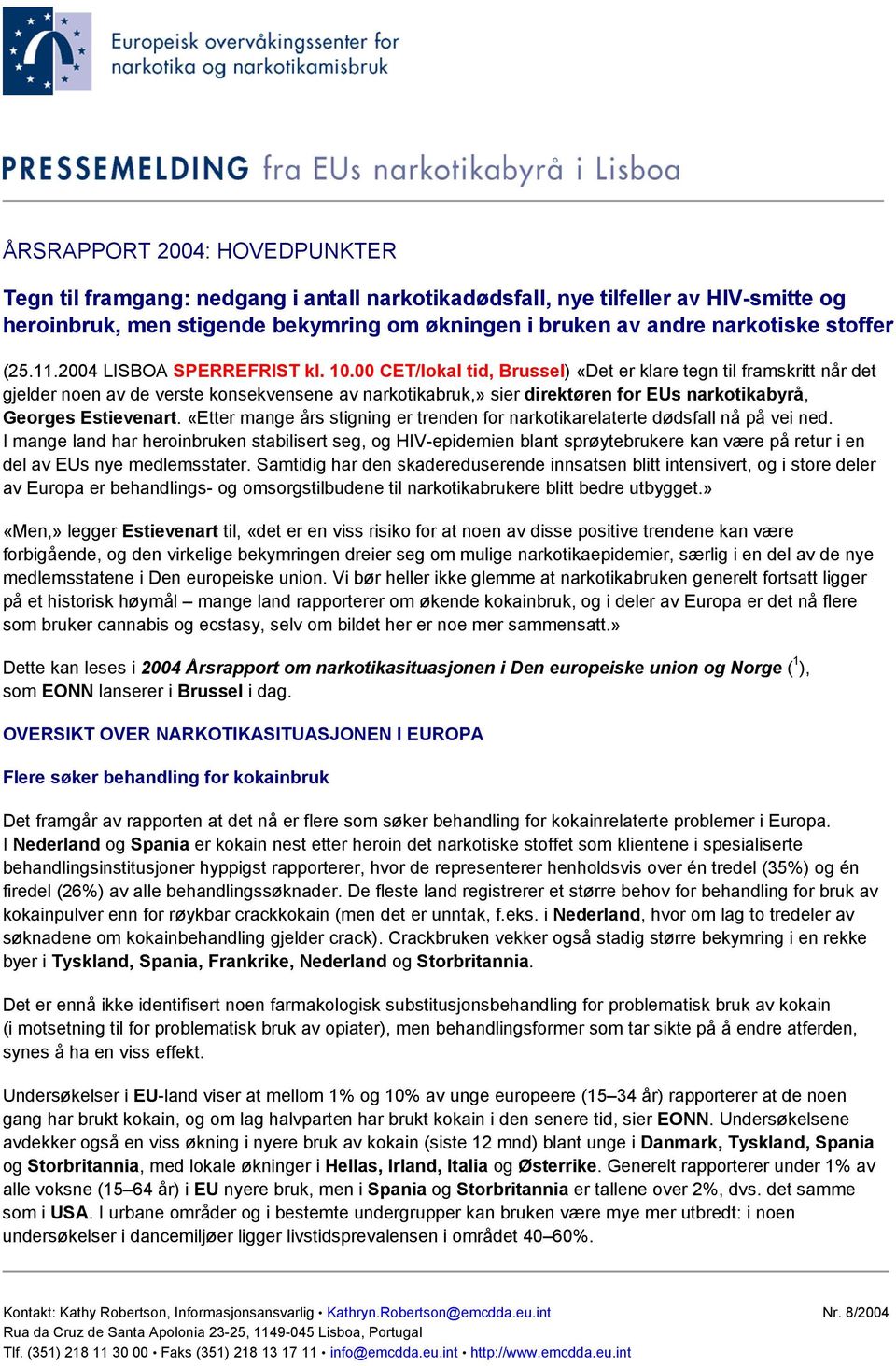 Europeisk overvåkingssenter for narkotika og narkotikamisbruk

PRESSEMELDING fra EUs narkotikabyrå i Lisboa

ÅRSRAPPORT 2004: HOVEDPUNKTER

Tegn til framgang: nedgang i antall narkotikadødsfall, nye tilfeller av HIV-smitte og heroinbruk, men stigende bekymring om økningen i bruken av andre narkotiske stoffer

(25.11.2004 LISBOA SPERREFRIST kl. 10.00 CET/lokal tid, Brussel) «Det er klare tegn til framskritt når det gjelder noen av de verste konsekvensene av narkotikabruk,» sier direktøren for EUs narkotikabyrå, Georges Estievenart. «Etter mange års stigning er trenden for narkotikarelaterte dødsfall nå på vei ned. I mange land har heroinbruken stabilisert seg, og HIV-epidemien blant sprøytebrukere kan være på retur i en del av EUs nye medlemsstater. Samtidig har den skadereduserende innsatsen blitt intensivert, og i store deler av Europa er behandlings- og omsorgstilbudene til narkotikabrukere blitt bedre utbygget.»

«Men,» legger Estievenart til, «det er en viss risiko for at noen av disse positive trendene kan være forbigående, og den virkelige bekymringen dreier seg om mulige narkotikaepidemier, særlig i en del av de nye medlemsstatene i Den europeiske union. Vi bør heller ikke glemme at narkotikabruken generelt fortsatt ligger på et historisk høymål – mange land rapporterer om økende kokainbruk, og i deler av Europa er det nå flere som bruker cannabis og ecstasy, selv om bildet her er noe mer sammensatt.»

Dette kan leses i 2004 Årsrapport om narkotikasituasjonen i Den europeiske union og Norge ($^1$), som EONN lanserer i Brussel i dag.

OVERSIKT OVER NARKOTIKASITUASJONEN I EUROPA

Flere søker behandling for kokainbruk

Det framgår av rapporten at det nå er flere som søker behandling for kokainrelaterte problemer i Europa. I Nederland og Spania er kokain nest etter heroin det narkotiske stoffet som klientene i spesialiserte behandlingsinstitusjoner hyppigst rapporterer, hvor de representerer henholdsvis over én tredel (35%) og én firedel (26%) av alle behandlingssøknader. De fleste land registrerer et større behov for behandling for bruk av kokainpulver enn for røykbar crackkokain (men det er unntak, f.eks. i Nederland, hvor om lag to tredeler av søknadene om kokainbehandling gjelder crack). Crackbruken vekker også stadig større bekymring i en rekke byer i Tyskland, Spania, Frankrike, Nederland og Storbritannia.

Det er ennå ikke identifisert noen farmakologisk substitusjonsbehandling for problematisk bruk av kokain (i motsetning til for problematisk bruk av opiater), men behandlingsformer som tar sikte på å endre atferden, synes å ha en viss effekt.

Undersøkelser i EU-land viser at mellom 1% og 10% av unge europeere (15–34 år) rapporterer at de noen gang har brukt kokain, og om lag halvparten har brukt kokain i den senere tid, sier EONN. Undersøkelsene avdekker også en viss økning i nyere bruk av kokain (siste 12 mnd) blant unge i Danmark, Tyskland, Spania og Storbritannia, med lokale økninger i Hellas, Irland, Italia og Østerrike. Generelt rapporterer under 1% av alle voksne (15–64 år) i EU nyere bruk, men i Spania og Storbritannia er tallene over 2%, dvs. det samme som i USA. I urbane områder og i bestemte undergrupper kan bruken være mye mer utbredt: i noen undersøkelser i dancemiljøer ligger livstidsprevalensen i området 40–60%.

Kontakt: Kathy Robertson, Informasjonsansvarlig • Kathryn.Robertson@emcdda.eu.int Nr. 8/2004
Rua da Cruz de Santa Apolonia 23-25, 1149-045 Lisboa, Portugal
Tlf. (351) 218 11 30 00 • Faks (351) 218 13 17 11 • info@emcdda.eu.int • http://www.emcdda.eu.int